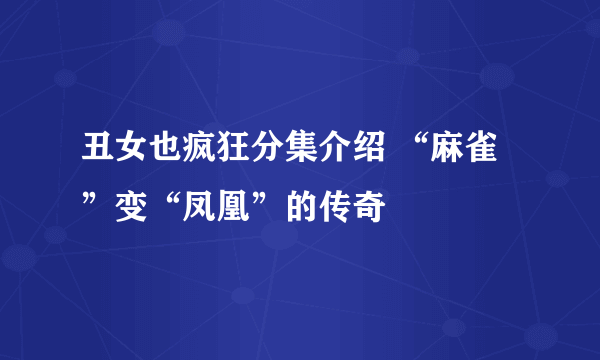 丑女也疯狂分集介绍 “麻雀”变“凤凰”的传奇